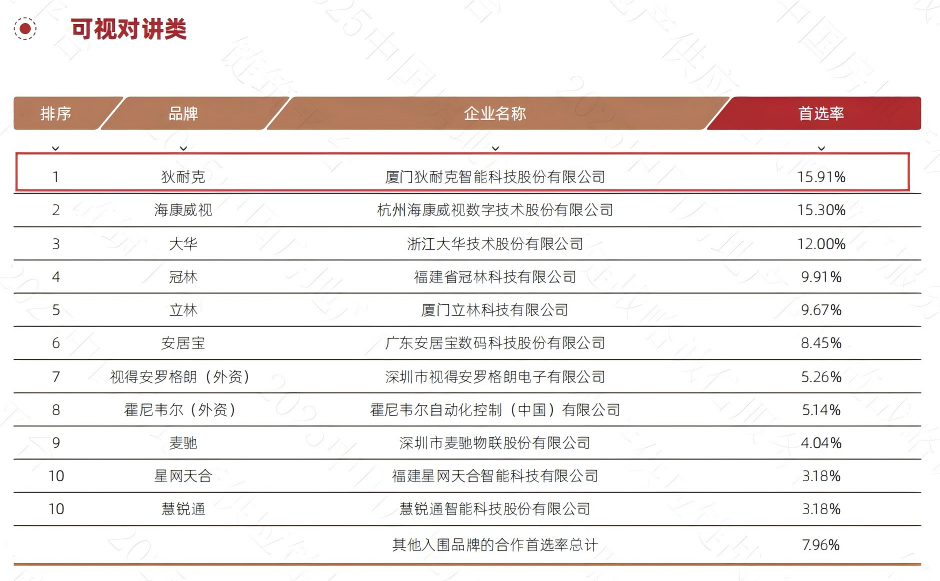 可视对讲类

| 排序 | 品牌 | 企业名称 | 首选率 |
|---|---|---|---|
| 1 | 狄耐克 | 厦门狄耐克智能科技股份有限公司 | 15.91% |
| 2 | 海康威视 | 杭州海康威视数字技术股份有限公司 | 15.30% |
| 3 | 大华 | 浙江大华技术股份有限公司 | 12.00% |
| 4 | 冠林 | 福建省冠林科技有限公司 | 9.91% |
| 5 | 立林 | 厦门立林科技有限公司 | 9.67% |
| 6 | 安居宝 | 广东安居宝数码科技股份有限公司 | 8.45% |
| 7 | 视得安罗格朗（外资） | 深圳市视得安罗格朗电子有限公司 | 5.26% |
| 8 | 霍尼韦尔（外资） | 霍尼韦尔自动化控制（中国）有限公司 | 5.14% |
| 9 | 麦驰 | 深圳市麦驰物联股份有限公司 | 4.04% |
| 10 | 星网天合 | 福建星网天合智能科技有限公司 | 3.18% |
| 10 | 慧锐通 | 慧锐通智能科技股份有限公司 | 3.18% |
|  |  | 其他入围品牌的合作首选率总计 | 7.96% |